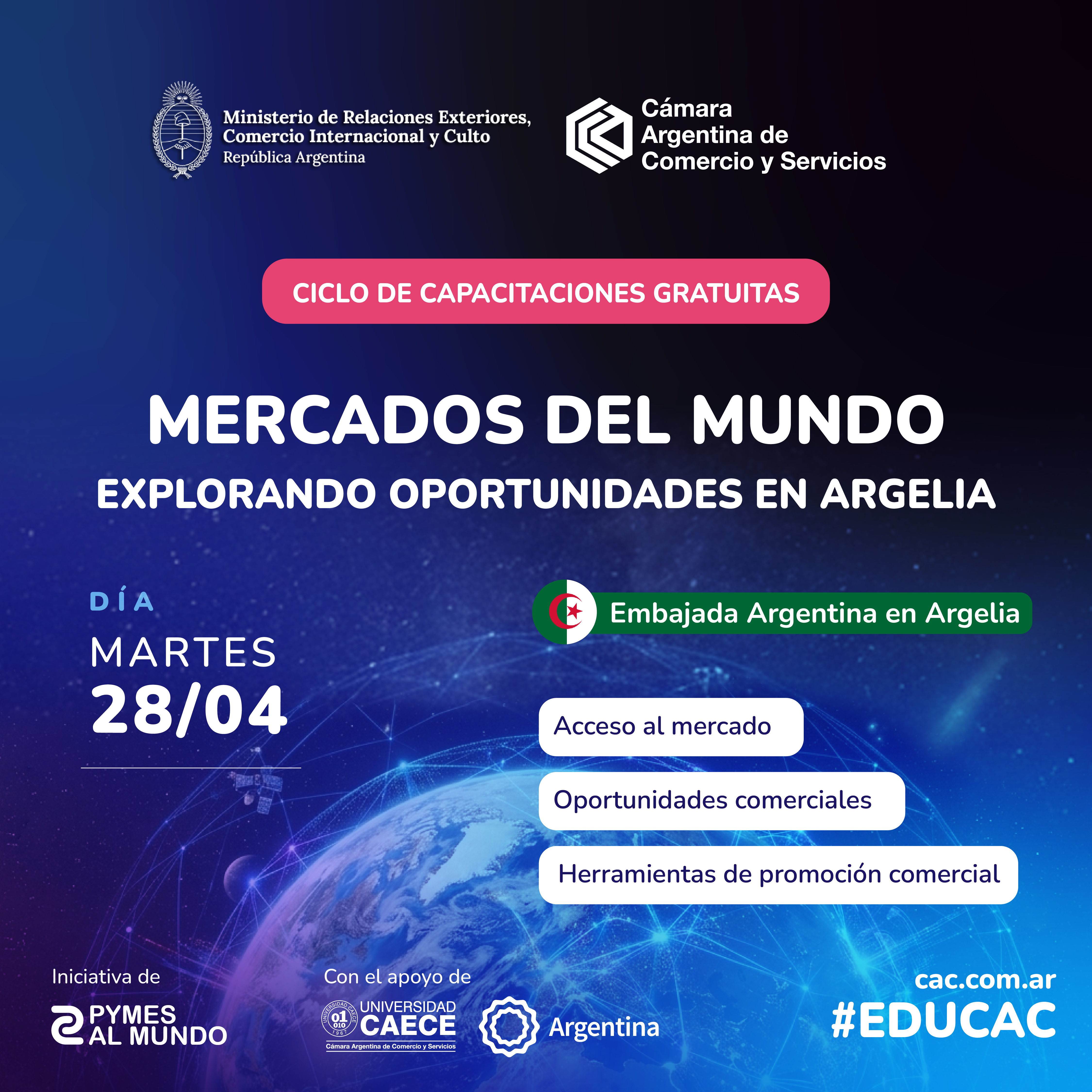 Ministerio de Relaciones Exteriores,
Comercio Internacional y Culto
República Argentina

Cámara
Argentina de
Comercio y Servicios

CICLO DE CAPACITACIONES GRATUITAS

MERCADOS DEL MUNDO

EXPLORANDO OPORTUNIDADES EN ARGELIA

DÍA
MARTES
28/04

Embajada Argentina en Argelia

Acceso al mercado

Oportunidades comerciales

Herramientas de promoción comercial

Iniciativa de
PYMES
AL MUNDO

Con el apoyo de
UNIVERSIDAD
CAECE
Cámara Argentina de Comercio y Servicios

Argentina

cac.com.ar
#EDUCAC